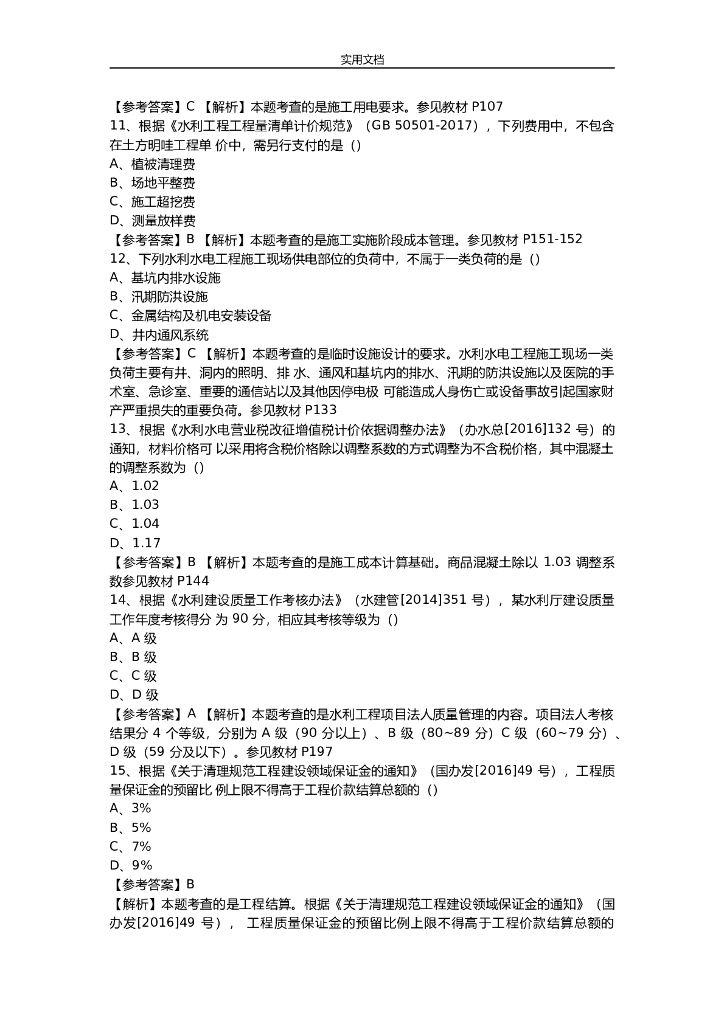 实用文档

【参考答案】C 【解析】本题考查的是施工用电要求。参见教材 P107
11、根据《水利工程工程量清单计价规范》（GB 50501-2017），下列费用中，不包含在土方明哇工程单 价中，需另行支付的是（）
A、植被清理费
B、场地平整费
C、施工超挖费
D、测量放样费
【参考答案】B 【解析】本题考查的是施工实施阶段成本管理。参见教材 P151-152
12、下列水利水电工程施工现场供电部位的负荷中，不属于一类负荷的是（）
A、基坑内排水设施
B、汛期防洪设施
C、金属结构及机电安装设备
D、井内通风系统
【参考答案】C 【解析】本题考查的是临时设施设计的要求。水利水电工程施工现场一类负荷主要有井、洞内的照明、排 水、通风和基坑内的排水、汛期的防洪设施以及医院的手术室、急诊室、重要的通信站以及其他因停电极 可能造成人身伤亡或设备事故引起国家财产严重损失的重要负荷。参见教材 P133
13、根据《水利水电营业税改征增值税计价依据调整办法》（办水总[2016]132 号）的通知，材料价格可 以采用将含税价格除以调整系数的方式调整为不含税价格，其中混凝土的调整系数为（）
A、1.02
B、1.03
C、1.04
D、1.17
【参考答案】B 【解析】本题考查的是施工成本计算基础。商品混凝土除以 1.03 调整系数参见教材 P144
14、根据《水利建设质量工作考核办法》（水建管[2014]351 号），某水利厅建设质量工作年度考核得分 为 90 分，相应其考核等级为（）
A、A 级
B、B 级
C、C 级
D、D 级
【参考答案】A 【解析】本题考查的是水利工程项目法人质量管理的内容。项目法人考核结果分 4 个等级，分别为 A 级（90 分以上）、B 级（80~89 分）C 级（60~79 分）、D 级（59 分及以下）。参见教材 P197
15、根据《关于清理规范工程建设领域保证金的通知》（国办发[2016]49 号），工程质量保证金的预留比 例上限不得高于工程价款结算总额的（）
A、3%
B、5%
C、7%
D、9%
【参考答案】B
【解析】本题考查的是工程结算。根据《关于清理规范工程建设领域保证金的通知》（国办发[2016]49 号）， 工程质量保证金的预留比例上限不得高于工程价款结算总额的